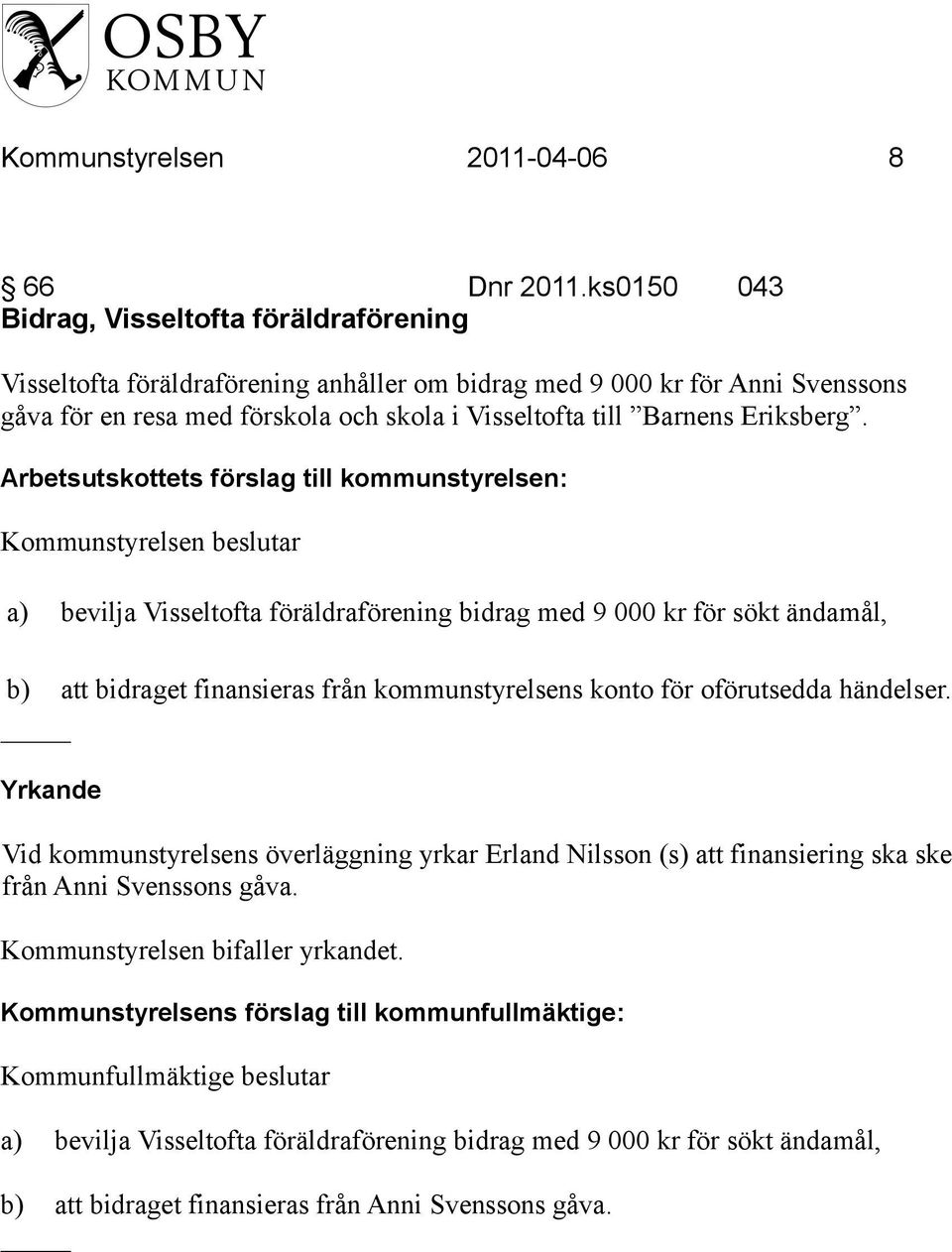 OSBY
KOMMUN

Kommunstyrelsen 2011-04-06 8

§ 66 Dnr 2011.ks0150 043
Bidrag, Visseltofta föräldraförening

Visseltofta föräldraförening anhåller om bidrag med 9 000 kr för Anni Svenssons gåva för en resa med förskola och skola i Visseltofta till ”Barnens Eriksberg”.

Arbetsutskottets förslag till kommunstyrelsen:

Kommunstyrelsen beslutar

a) bevilja Visseltofta föräldraförening bidrag med 9 000 kr för sökt ändamål,

b) att bidraget finansieras från kommunstyrelsens konto för oförutsedda händelser.

Yrkande

Vid kommunstyrelsens överläggning yrkar Erland Nilsson (s) att finansiering ska ske från Anni Svenssons gåva.

Kommunstyrelsen bifaller yrkandet.

Kommunstyrelsens förslag till kommunfullmäktige:

Kommunfullmäktige beslutar

a) bevilja Visseltofta föräldraförening bidrag med 9 000 kr för sökt ändamål,

b) att bidraget finansieras från Anni Svenssons gåva.